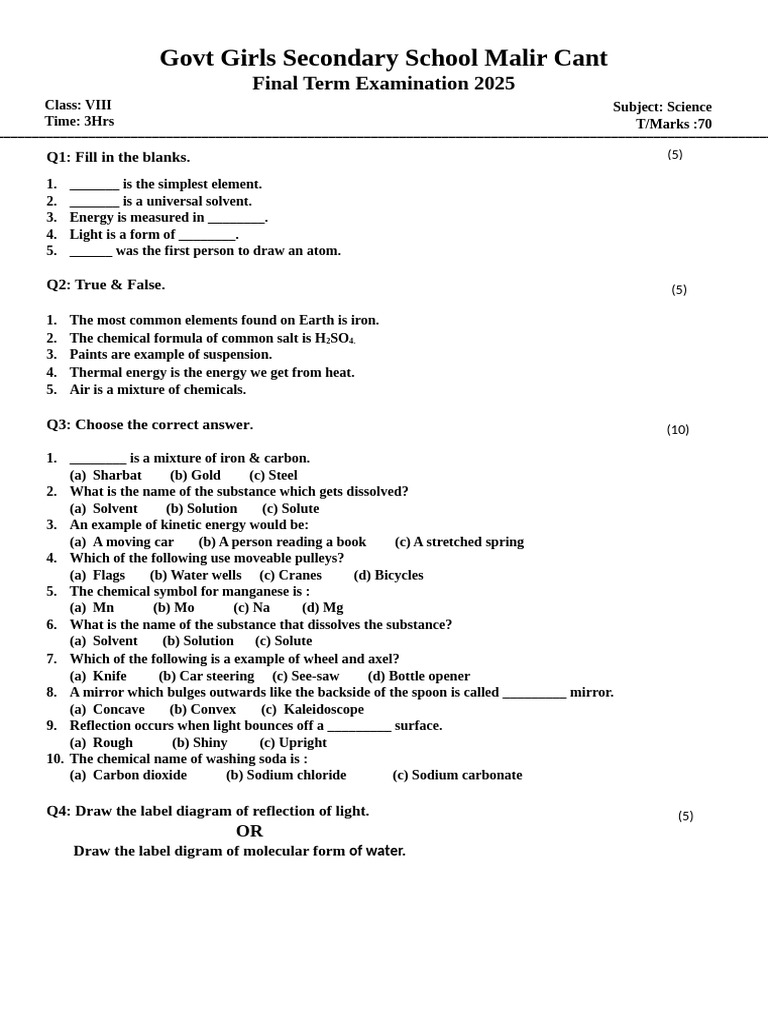 Govt Girls Secondary School Malir Cant
Final Term Examination 2025

Class: VIII
Time: 3Hrs

Subject: Science
T/Marks :70

Q1: Fill in the blanks. (5)

1. _______ is the simplest element.
2. _______ is a universal solvent.
3. Energy is measured in ________.
4. Light is a form of ________.
5. ______ was the first person to draw an atom.

Q2: True & False. (5)

1. The most common elements found on Earth is iron.
2. The chemical formula of common salt is $H_2SO_4$.
3. Paints are example of suspension.
4. Thermal energy is the energy we get from heat.
5. Air is a mixture of chemicals.

Q3: Choose the correct answer. (10)

1. ________ is a mixture of iron & carbon.
(a) Sharbat (b) Gold (c) Steel
2. What is the name of the substance which gets dissolved?
(a) Solvent (b) Solution (c) Solute
3. An example of kinetic energy would be:
(a) A moving car (b) A person reading a book (c) A stretched spring
4. Which of the following use moveable pulleys?
(a) Flags (b) Water wells (c) Cranes (d) Bicycles
5. The chemical symbol for manganese is :
(a) Mn (b) Mo (c) Na (d) Mg
6. What is the name of the substance that dissolves the substance?
(a) Solvent (b) Solution (c) Solute
7. Which of the following is a example of wheel and axel?
(a) Knife (b) Car steering (c) See-saw (d) Bottle opener
8. A mirror which bulges outwards like the backside of the spoon is called _________ mirror.
(a) Concave (b) Convex (c) Kaleidoscope
9. Reflection occurs when light bounces off a _________ surface.
(a) Rough (b) Shiny (c) Upright
10. The chemical name of washing soda is :
(a) Carbon dioxide (b) Sodium chloride (c) Sodium carbonate

Q4: Draw the label diagram of reflection of light. (5)
OR
Draw the label digram of molecular form of water.